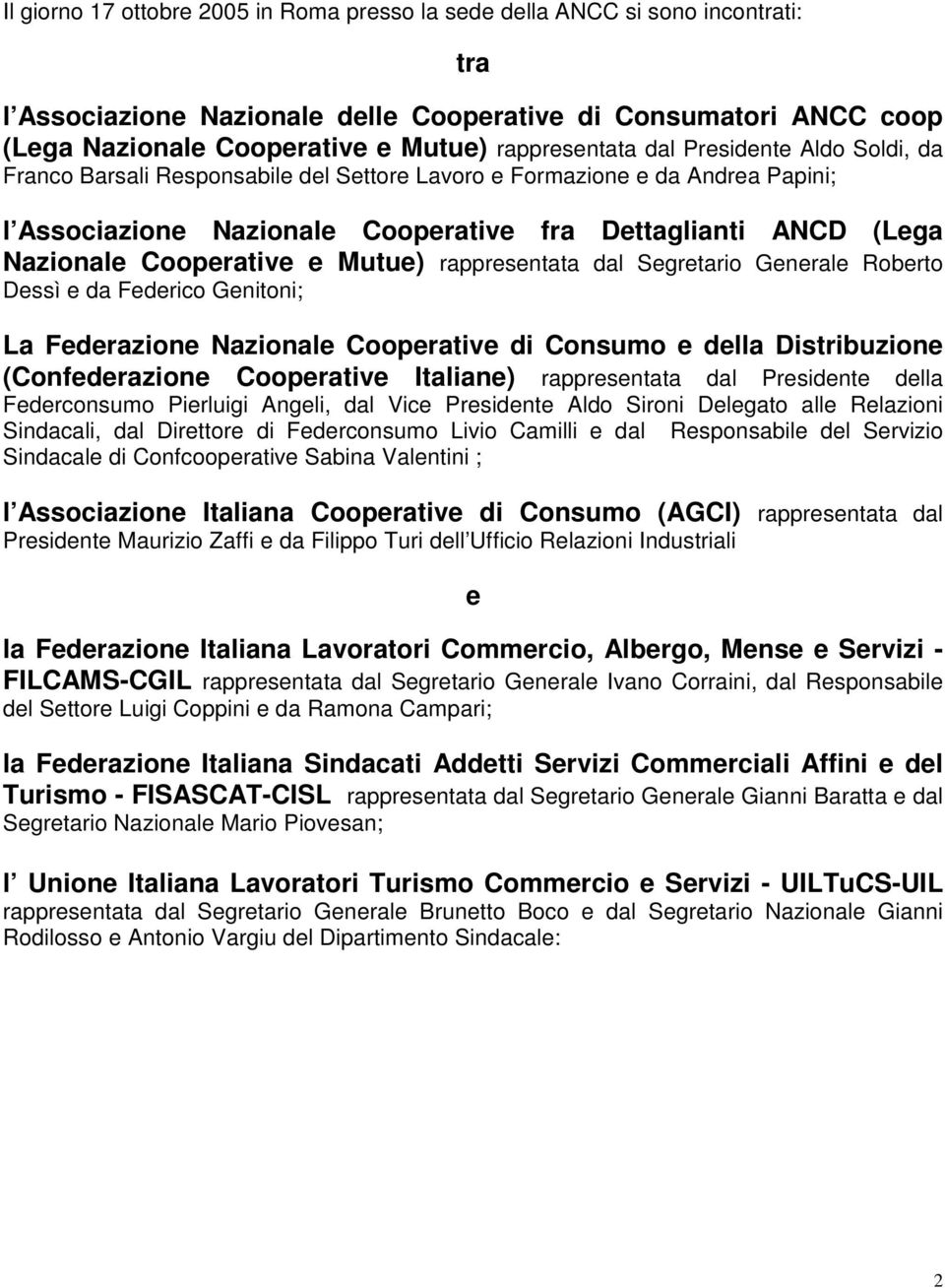 Il giorno 17 ottobre 2005 in Roma presso la sede della ANCC si sono incontrati:

tra

l Associazione Nazionale delle Cooperative di Consumatori ANCC coop (Lega Nazionale Cooperative e Mutue) rappresentata dal Presidente Aldo Soldi, da Franco Barsali Responsabile del Settore Lavoro e Formazione e da Andrea Papini;

l Associazione Nazionale Cooperative fra Dettaglianti ANCD (Lega Nazionale Cooperative e Mutue) rappresentata dal Segretario Generale Roberto Dessì e da Federico Genitoni;

La Federazione Nazionale Cooperative di Consumo e della Distribuzione (Confederazione Cooperative Italiane) rappresentata dal Presidente della Federconsumo Pierluigi Angeli, dal Vice Presidente Aldo Sironi Delegato alle Relazioni Sindacali, dal Direttore di Federconsumo Livio Camilli e dal Responsabile del Servizio Sindacale di Confcooperative Sabina Valentini ;

l Associazione Italiana Cooperative di Consumo (AGCI) rappresentata dal Presidente Maurizio Zaffi e da Filippo Turi dell Ufficio Relazioni Industriali

e

la Federazione Italiana Lavoratori Commercio, Albergo, Mense e Servizi - FILCAMS-CGIL rappresentata dal Segretario Generale Ivano Corraini, dal Responsabile del Settore Luigi Coppini e da Ramona Campari;

la Federazione Italiana Sindacati Addetti Servizi Commerciali Affini e del Turismo - FISASCAT-CISL rappresentata dal Segretario Generale Gianni Baratta e dal Segretario Nazionale Mario Piovesan;

l Unione Italiana Lavoratori Turismo Commercio e Servizi - UILTuCS-UIL rappresentata dal Segretario Generale Brunetto Boco e dal Segretario Nazionale Gianni Rodilosso e Antonio Vargiu del Dipartimento Sindacale:

2